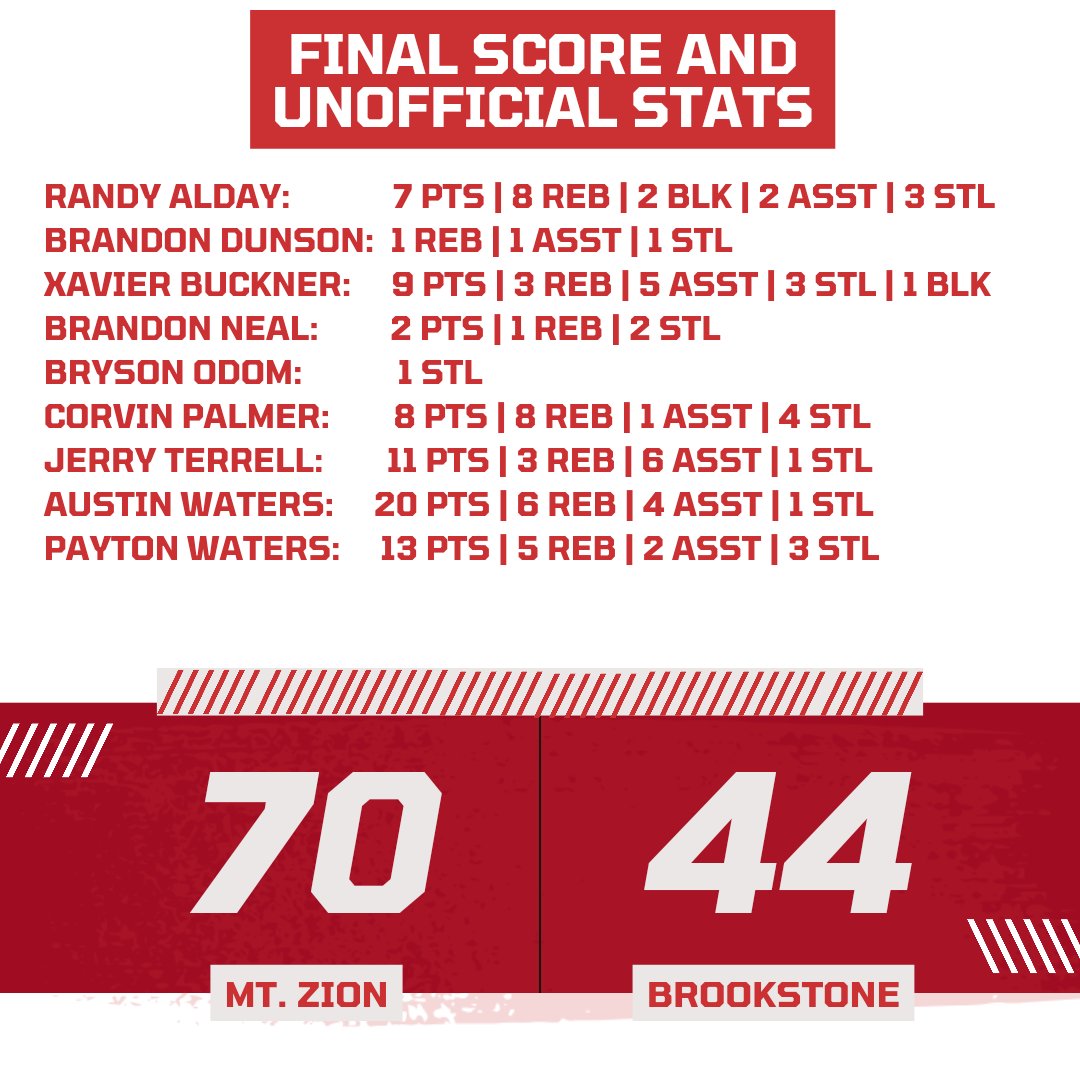 FINAL SCORE AND UNOFFICIAL STATS

RANDY ALDAY: 7 PTS | 8 REB | 2 BLK | 2 ASST | 3 STL
BRANDON DUNSON: 1 REB | 1 ASST | 1 STL
XAVIER BUCKNER: 9 PTS | 3 REB | 5 ASST | 3 STL | 1 BLK
BRANDON NEAL: 2 PTS | 1 REB | 2 STL
BRYSON ODOM: 1 STL
CORVIN PALMER: 8 PTS | 8 REB | 1 ASST | 4 STL
JERRY TERRELL: 11 PTS | 3 REB | 6 ASST | 1 STL
AUSTIN WATERS: 20 PTS | 6 REB | 4 ASST | 1 STL
PAYTON WATERS: 13 PTS | 5 REB | 2 ASST | 3 STL

70
MT. ZION

44
BROOKSTONE